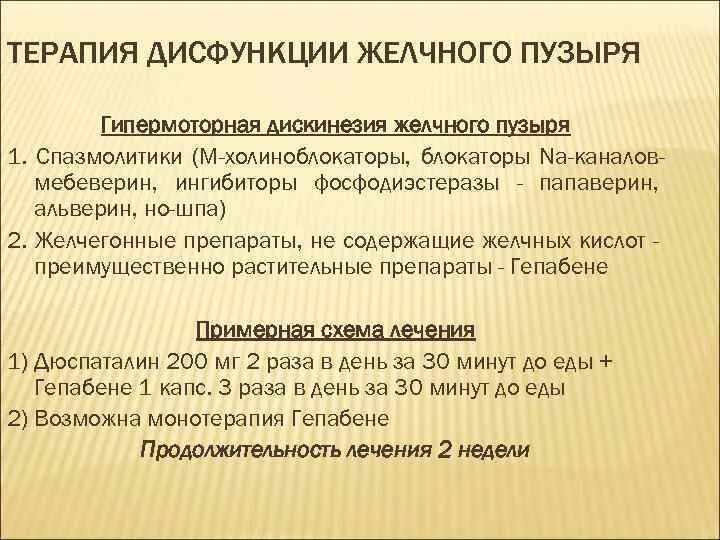 ТЕРАПИЯ ДИСФУНКЦИИ ЖЕЛЧНОГО ПУЗЫРЯ

Гипермоторная дискинезия желчного пузыря

1. Спазмолитики (М-холиноблокаторы, блокаторы Na-каналов-мебеверин, ингибиторы фосфодиэстеразы - папаверин, альверин, но-шпа)

2. Желчегонные препараты, не содержащие желчных кислот - преимущественно растительные препараты - Гепабене

Примерная схема лечения

1) Дюспаталин 200 мг 2 раза в день за 30 минут до еды + Гепабене 1 капс. 3 раза в день за 30 минут до еды

2) Возможна монотерапия Гепабене

Продолжительность лечения 2 недели